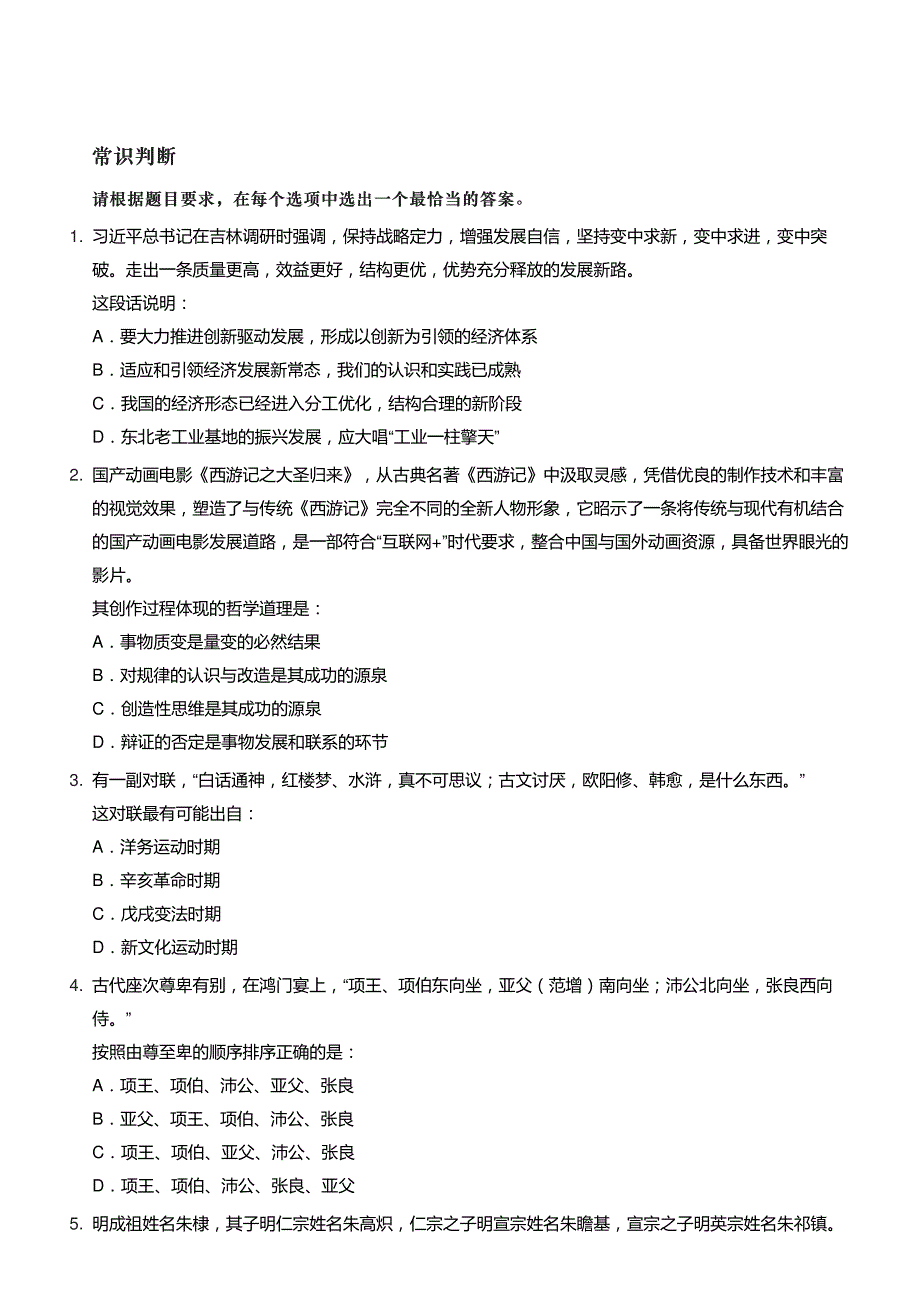 常识判断

请根据题目要求，在每个选项中选出一个最恰当的答案。

1. 习近平总书记在吉林调研时强调，保持战略定力，增强发展自信，坚持变中求新，变中求进，变中突破。走出一条质量更高，效益更好，结构更优，优势充分释放的发展新路。

这段话说明：

A．要大力推进创新驱动发展，形成以创新为引领的经济体系

B．适应和引领经济发展新常态，我们的认识和实践已成熟

C．我国的经济形态已经进入分工优化，结构合理的新阶段

D．东北老工业基地的振兴发展，应大唱“工业一柱擎天”

2. 国产动画电影《西游记之大圣归来》，从古典名著《西游记》中汲取灵感，凭借优良的制作技术和丰富的视觉效果，塑造了与传统《西游记》完全不同的全新人物形象，它昭示了一条将传统与现代有机结合的国产动画电影发展道路，是一部符合“互联网+”时代要求，整合中国与国外动画资源，具备世界眼光的影片。

其创作过程体现的哲学道理是：

A．事物质变是量变的必然结果

B．对规律的认识与改造是其成功的源泉

C．创造性思维是其成功的源泉

D．辩证的否定是事物发展和联系的环节

3. 有一副对联，“白话通神，红楼梦、水浒，真不可思议；古文讨厌，欧阳修、韩愈，是什么东西。”

这对联最有可能出自：

A．洋务运动时期

B．辛亥革命时期

C．戊戌变法时期

D．新文化运动时期

4. 古代座次尊卑有别，在鸿门宴上，“项王、项伯东向坐，亚父（范增）南向坐；沛公北向坐，张良西向侍。”

按照由尊至卑的顺序排序正确的是：

A．项王、项伯、沛公、亚父、张良

B．亚父、项王、项伯、沛公、张良

C．项王、项伯、亚父、沛公、张良

D．项王、项伯、沛公、张良、亚父

5. 明成祖姓名朱棣，其子明仁宗姓名朱高炽，仁宗之子明宣宗姓名朱瞻基，宣宗之子明英宗姓名朱祁镇。